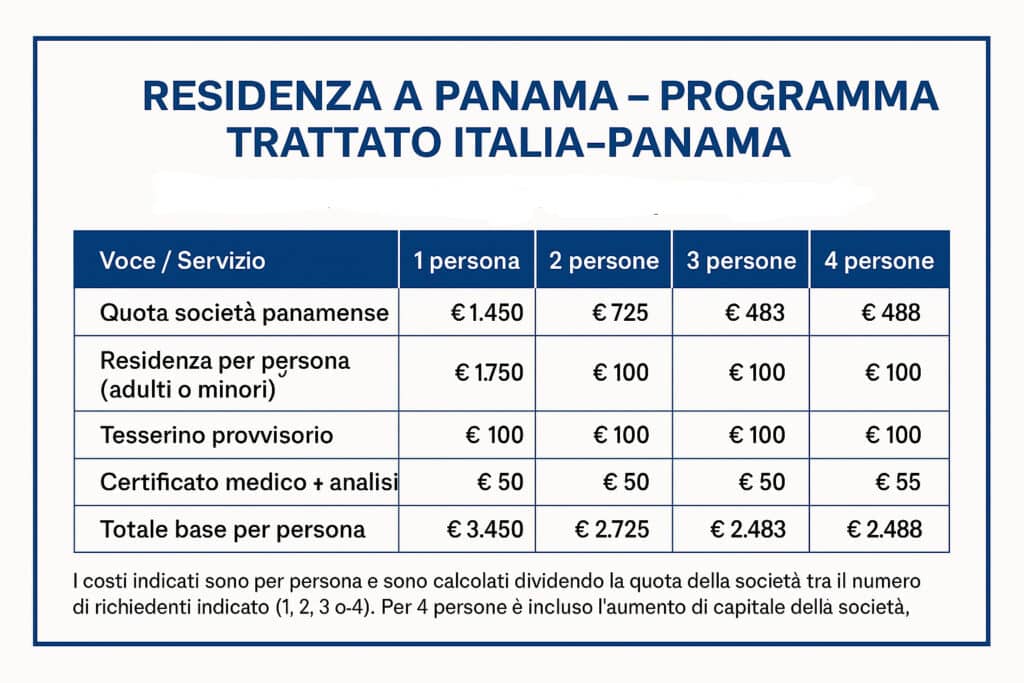 RESIDENZA A PANAMA – PROGRAMMA TRATTATO ITALIA–PANAMA

| Voce / Servizio | 1 persona | 2 persone | 3 persone | 4 persone |
|---|---|---|---|---|
| Quota società panamense | € 1.450 | € 725 | € 483 | € 488 |
| Residenza per persona (adulti o minori) | € 1.750 | € 100 | € 100 | € 100 |
| Tesserino provvisorio | € 100 | € 100 | € 100 | € 100 |
| Certificato medico + analisi | € 50 | € 50 | € 50 | € 55 |
| Totale base per persona | € 3.450 | € 2.725 | € 2.483 | € 2.488 |

I costi indicati sono per persona e sono calcolati dividendo la quota della società tra il numero di richiedenti indicato (1, 2, 3 o-4). Per 4 persone è incluso l'aumento di capitale della società,